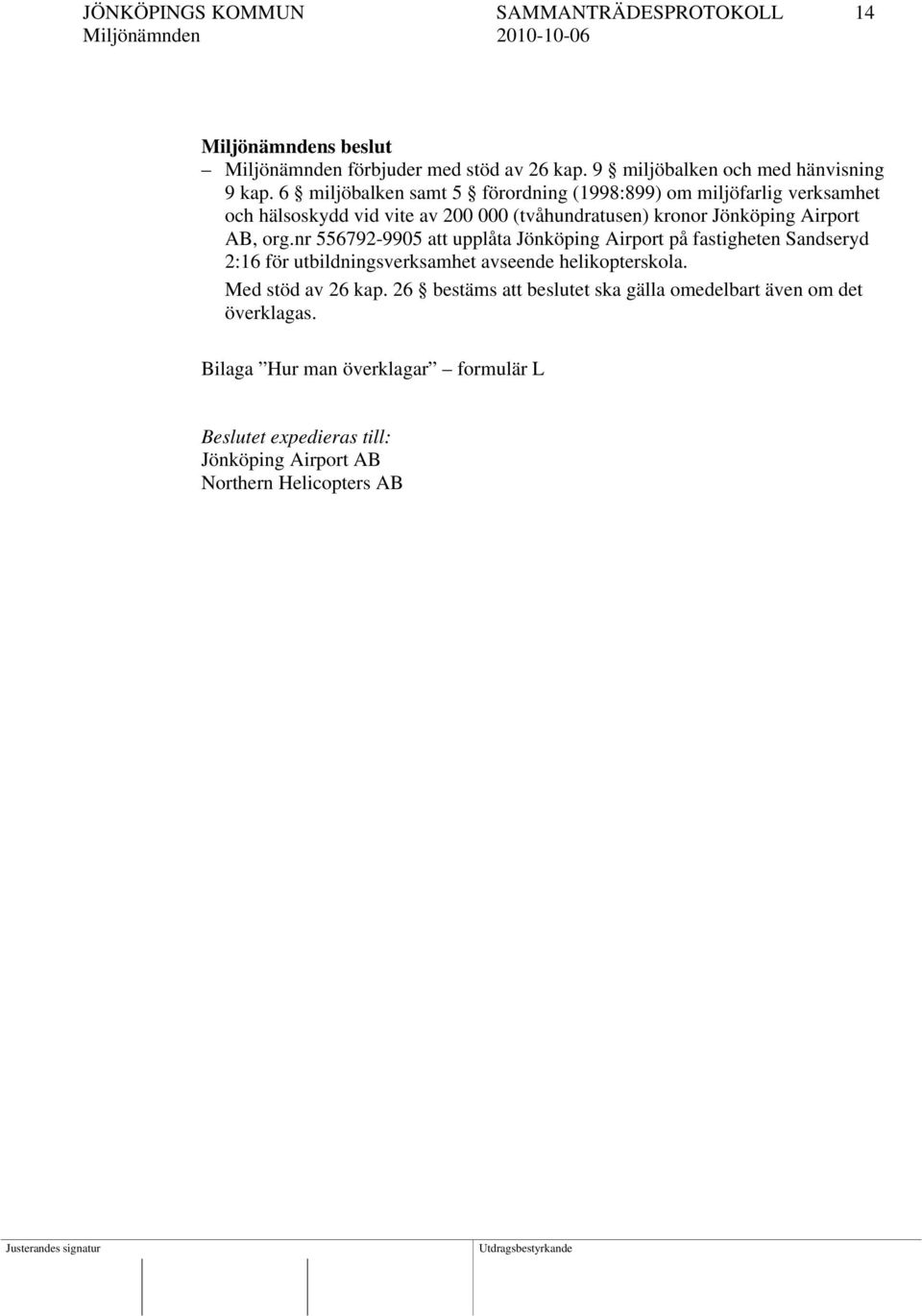 JÖNKÖPINGS KOMMUN SAMMANTRÄDESPROTOKOLL 14
Miljönämnden 2010-10-06

Miljönämndens beslut
– Miljönämnden förbjuder med stöd av 26 kap. 9 § miljöbalken och med hänvisning 9 kap. 6 § miljöbalken samt 5 § förordning (1998:899) om miljöfarlig verksamhet och hälsoskydd vid vite av 200 000 (tvåhundratusen) kronor Jönköping Airport AB, org.nr 556792-9905 att upplåta Jönköping Airport på fastigheten Sandseryd 2:16 för utbildningsverksamhet avseende helikopterskola.
Med stöd av 26 kap. 26 § bestäms att beslutet ska gälla omedelbart även om det överklagas.

Bilaga ”Hur man överklagar” – formulär L

Beslutet expedieras till:
Jönköping Airport AB
Northern Helicopters AB

Justerandes signatur Utdragsbestyrkande